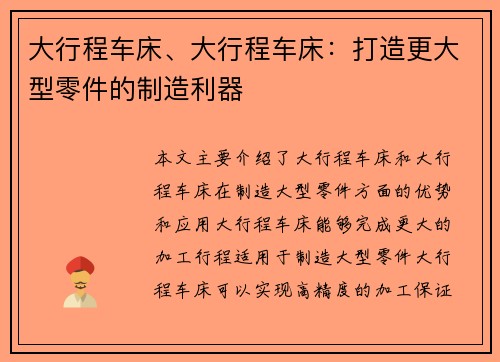 大行程车床、大行程车床：打造更大型零件的制造利器

本文主要介绍了大行程车床和大行程车床在制造大型零件方面的优势和应用大行程车床能够完成更大的加工行程适用于制造大型零件大行程车床可以实现高精度的加工保证